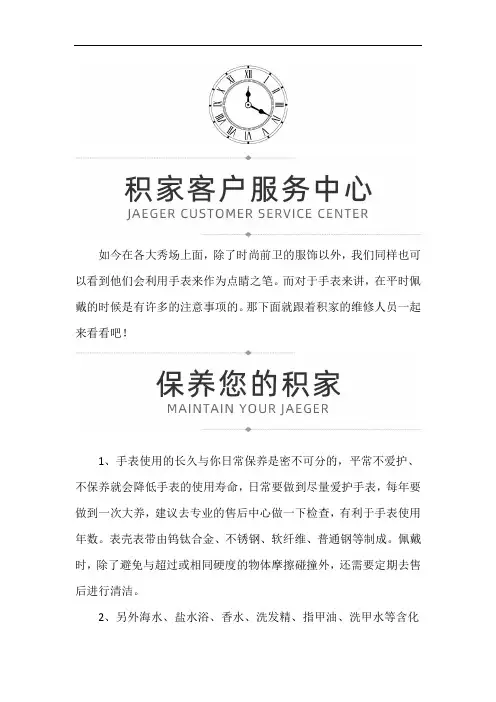 积家客户服务中心
JAEGER CUSTOMER SERVICE CENTER

如今在各大秀场上面，除了时尚前卫的服饰以外，我们同样也可以看到他们会利用手表来作为点睛之笔。而对于手表来讲，在平时佩戴的时候是有许多的注意事项的。那下面就跟着积家的维修人员一起来看看吧！

保养您的积家
MAINTAIN YOUR JAEGER

1、手表使用的长久与你日常保养是密不可分的，平常不爱护、不保养就会降低手表的使用寿命，日常要做到尽量爱护手表，每年要做到一次大养，建议去专业的售后中心做一下检查，有利于手表使用年数。表壳表带由钨钛合金、不锈钢、软纤维、普通钢等制成。佩戴时，除了避免与超过或相同硬度的物体摩擦碰撞外，还需要定期去售后进行清洁。

2、另外海水、盐水浴、香水、洗发精、指甲油、洗甲水等含化